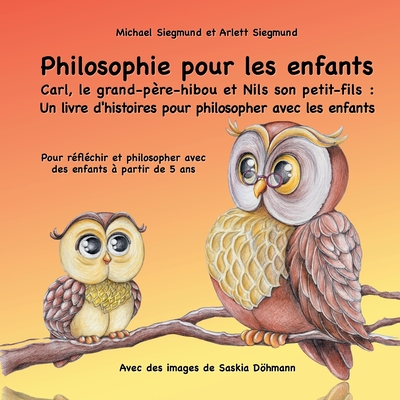 Michael Siegmund et Arlett Siegmund

Philosophie pour les enfants

Carl, le grand-père-hibou et Nils son petit-fils : Un livre d'histoires pour philosopher avec les enfants

Pour réfléchir et philosopher avec des enfants à partir de 5 ans

Avec des images de Saskia Döhmann